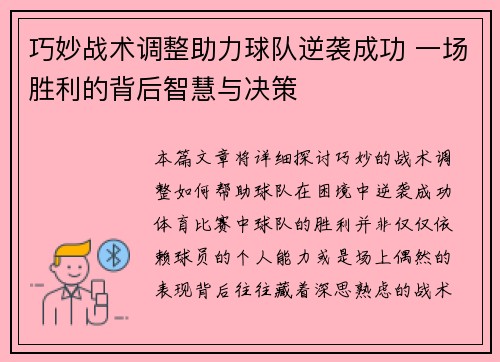 巧妙战术调整助力球队逆袭成功 一场胜利的背后智慧与决策

本篇文章将详细探讨巧妙的战术调整如何帮助球队在困境中逆袭成功体育比赛中球队的胜利并非仅仅依赖球员的个人能力或是场上偶然的表现背后往往藏着深思熟虑的战术